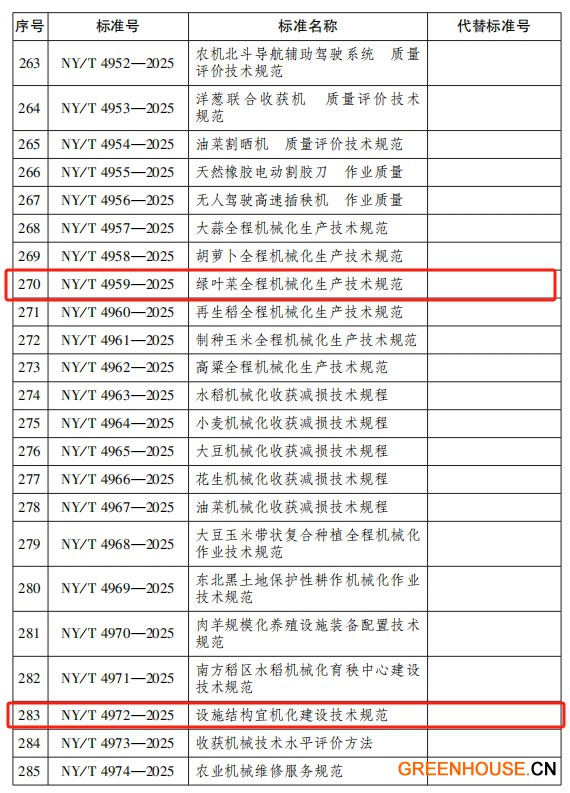 | 序号 | 标准号 | 标准名称 | 代替标准号 |
|---|---|---|---|
| 263 | NY/T 4952—2025 | 农机北斗导航辅助驾驶系统　质量评价技术规范 | |
| 264 | NY/T 4953—2025 | 洋葱联合收获机　质量评价技术规范 | |
| 265 | NY/T 4954—2025 | 油菜割晒机　质量评价技术规范 | |
| 266 | NY/T 4955—2025 | 天然橡胶电动割胶刀　作业质量 | |
| 267 | NY/T 4956—2025 | 无人驾驶高速插秧机　作业质量 | |
| 268 | NY/T 4957—2025 | 大蒜全程机械化生产技术规范 | |
| 269 | NY/T 4958—2025 | 胡萝卜全程机械化生产技术规范 | |
| 270 | NY/T 4959—2025 | 绿叶菜全程机械化生产技术规范 | |
| 271 | NY/T 4960—2025 | 再生稻全程机械化生产技术规范 | |
| 272 | NY/T 4961—2025 | 制种玉米全程机械化生产技术规范 | |
| 273 | NY/T 4962—2025 | 高粱全程机械化生产技术规范 | |
| 274 | NY/T 4963—2025 | 水稻机械化收获减损技术规程 | |
| 275 | NY/T 4964—2025 | 小麦机械化收获减损技术规程 | |
| 276 | NY/T 4965—2025 | 大豆机械化收获减损技术规程 | |
| 277 | NY/T 4966—2025 | 花生机械化收获减损技术规程 | |
| 278 | NY/T 4967—2025 | 油菜机械化收获减损技术规程 | |
| 279 | NY/T 4968—2025 | 大豆玉米带状复合种植全程机械化作业技术规范 | |
| 280 | NY/T 4969—2025 | 东北黑土地保护性耕作机械化作业技术规范 | |
| 281 | NY/T 4970—2025 | 肉羊规模化养殖设施装备配置技术规范 | |
| 282 | NY/T 4971—2025 | 南方稻区水稻机械化育秧中心建设技术规范 | |
| 283 | NY/T 4972—2025 | 设施结构宜机化建设技术规范 | |
| 284 | NY/T 4973—2025 | 收获机械技术水平评价方法 | |
| 285 | NY/T 4974—2025 | 农业机械维修服务规范 | |

GREENHOUSE.CN